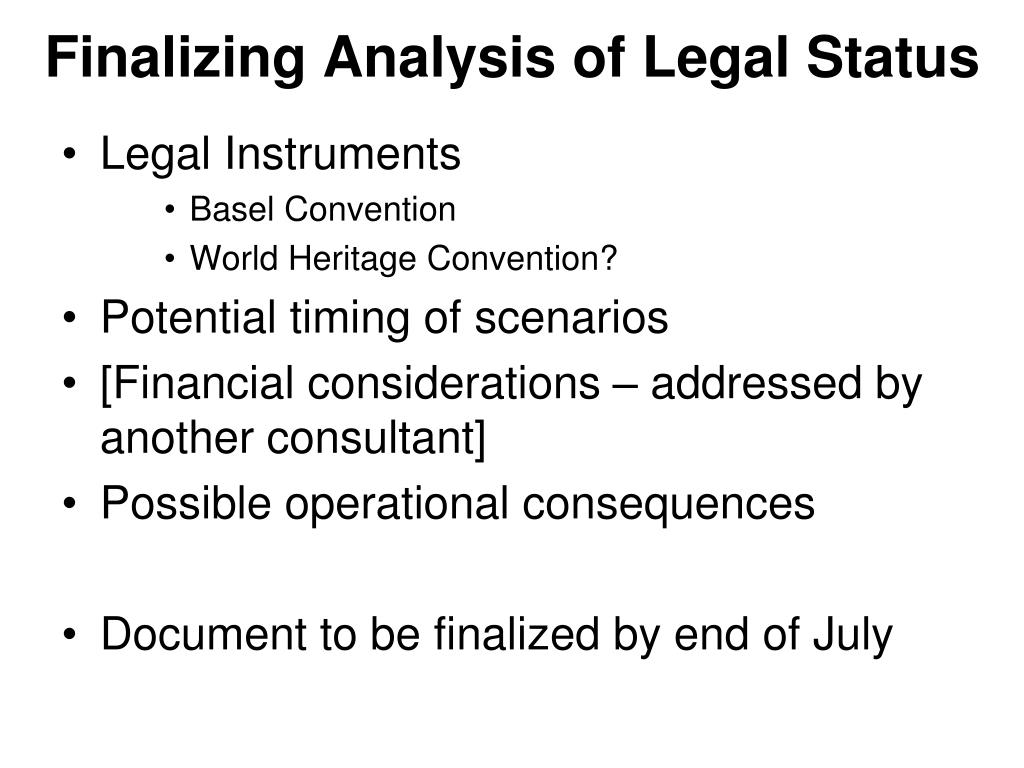 Finalizing Analysis of Legal Status

• Legal Instruments
  • Basel Convention
  • World Heritage Convention?
• Potential timing of scenarios
• [Financial considerations – addressed by another consultant]
• Possible operational consequences

• Document to be finalized by end of July